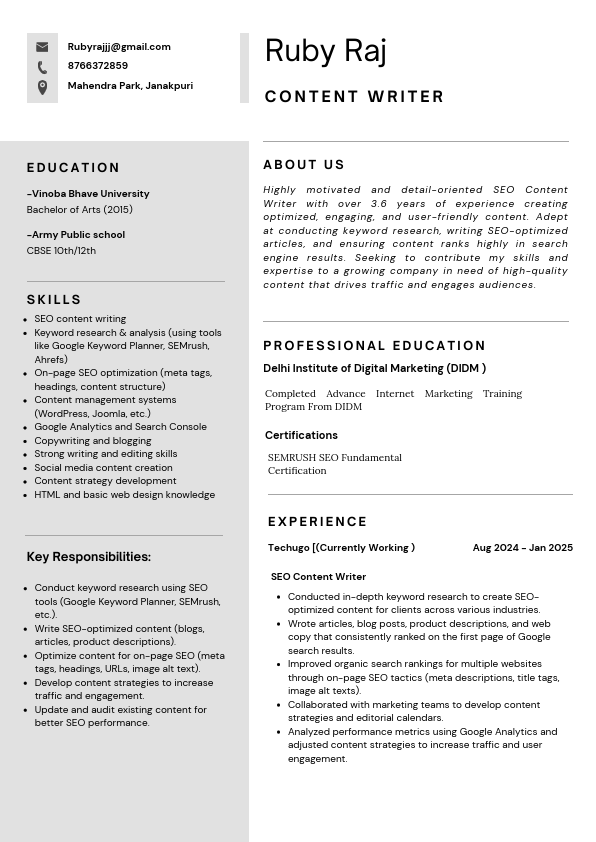 Rubyrajjj@gmail.com
8766372859
Mahendra Park, Janakpuri

Ruby Raj

CONTENT WRITER

EDUCATION

-Vinoba Bhave University
Bachelor of Arts (2015)

-Army Public school
CBSE 10th/12th

SKILLS

- SEO content writing
- Keyword research & analysis (using tools like Google Keyword Planner, SEMrush, Ahrefs)
- On-page SEO optimization (meta tags, headings, content structure)
- Content management systems (WordPress, Joomla, etc.)
- Google Analytics and Search Console
- Copywriting and blogging
- Strong writing and editing skills
- Social media content creation
- Content strategy development
- HTML and basic web design knowledge

Key Responsibilities:

- Conduct keyword research using SEO tools (Google Keyword Planner, SEMrush, etc.).
- Write SEO-optimized content (blogs, articles, product descriptions).
- Optimize content for on-page SEO (meta tags, headings, URLs, image alt text).
- Develop content strategies to increase traffic and engagement.
- Update and audit existing content for better SEO performance.

ABOUT US

Highly motivated and detail-oriented SEO Content Writer with over 3.6 years of experience creating optimized, engaging, and user-friendly content. Adept at conducting keyword research, writing SEO-optimized articles, and ensuring content ranks highly in search engine results. Seeking to contribute my skills and expertise to a growing company in need of high-quality content that drives traffic and engages audiences.

PROFESSIONAL EDUCATION

Delhi Institute of Digital Marketing (DIDM )

Completed Advance Internet Marketing Training Program From DIDM

Certifications

SEMRUSH SEO Fundamental Certification

EXPERIENCE

Techugo [(Currently Working ) Aug 2024 - Jan 2025

SEO Content Writer

- Conducted in-depth keyword research to create SEO-optimized content for clients across various industries.
- Wrote articles, blog posts, product descriptions, and web copy that consistently ranked on the first page of Google search results.
- Improved organic search rankings for multiple websites through on-page SEO tactics (meta descriptions, title tags, image alt texts).
- Collaborated with marketing teams to develop content strategies and editorial calendars.
- Analyzed performance metrics using Google Analytics and adjusted content strategies to increase traffic and user engagement.